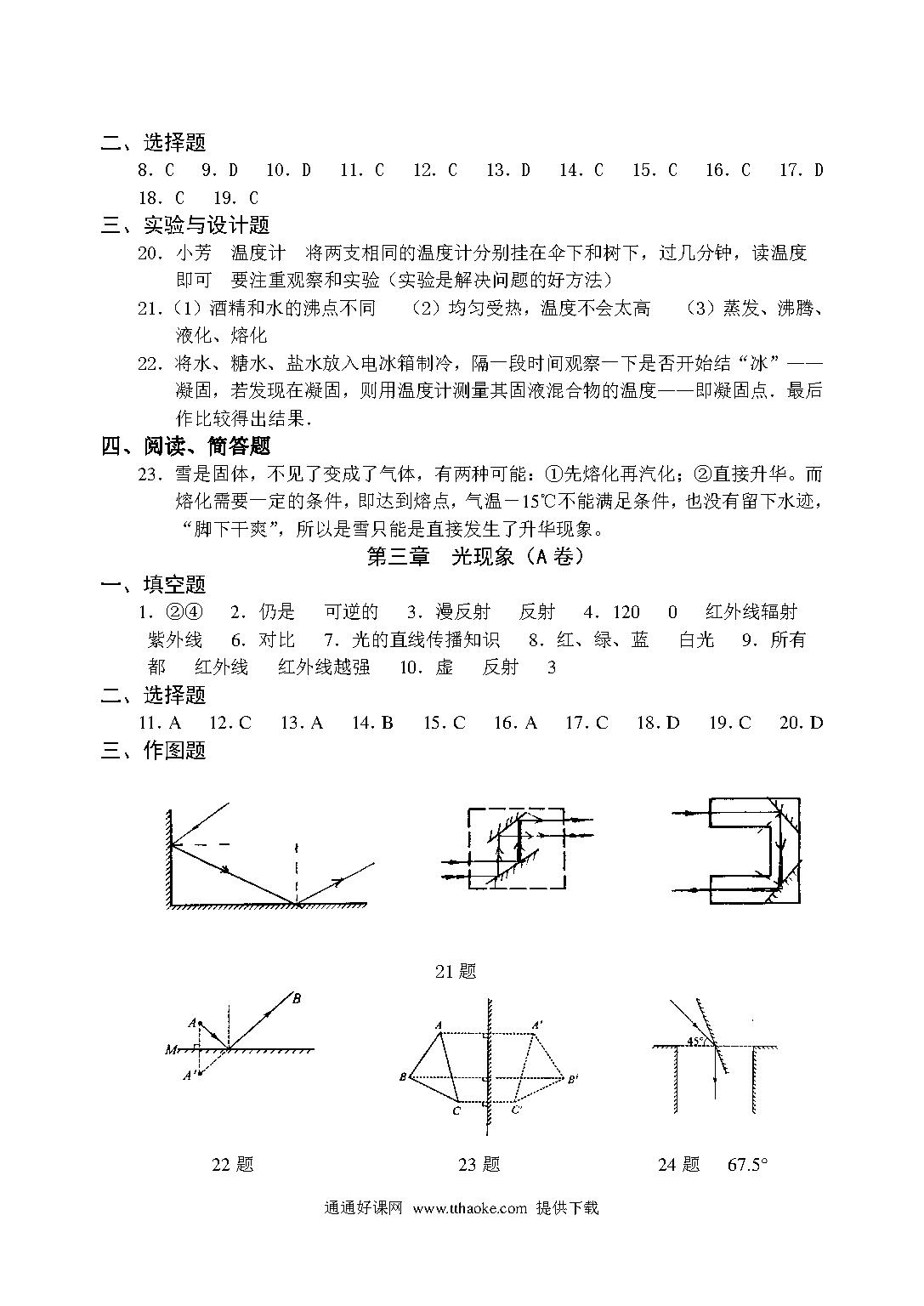 二、选择题

8.C 9.D 10.D 11.C 12.C 13.D 14.C 15.C 16.C 17.D 18.C 19.C

三、实验与设计题

20.小芳 温度计 将两支相同的温度计分别挂在伞下和树下，过几分钟，读温度即可 要注重观察和实验（实验是解决问题的好方法）

21.（1）酒精和水的沸点不同 （2）均匀受热，温度不会太高 （3）蒸发、沸腾、液化、熔化

22.将水、糖水、盐水放入电冰箱制冷，隔一段时间观察一下是否开始结“冰”——凝固，若发现在凝固，则用温度计测量其固液混合物的温度——即凝固点．最后作比较得出结果．

四、阅读、简答题

23.雪是固体，不见了变成了气体，有两种可能：①先熔化再汽化；②直接升华。而熔化需要一定的条件，即达到熔点，气温－15℃不能满足条件，也没有留下水迹，“脚下干爽”，所以是雪只能是直接发生了升华现象。

第三章 光现象（A卷）

一、填空题

1.②④ 2.仍是 可逆的 3.漫反射 反射 4.120 0 红外线辐射 紫外线 6.对比 7.光的直线传播知识 8.红、绿、蓝 白光 9.所有 都 红外线 红外线越强 10.虚 反射 3

二、选择题

11.A 12.C 13.A 14.B 15.C 16.A 17.C 18.D 19.C 20.D

三、作图题

21题

B
A
M
A'
A
A'
B
B'
C
C'
45°

22题

23题

24题 67.5°

通通好课网 www.tthaoke.com 提供下载